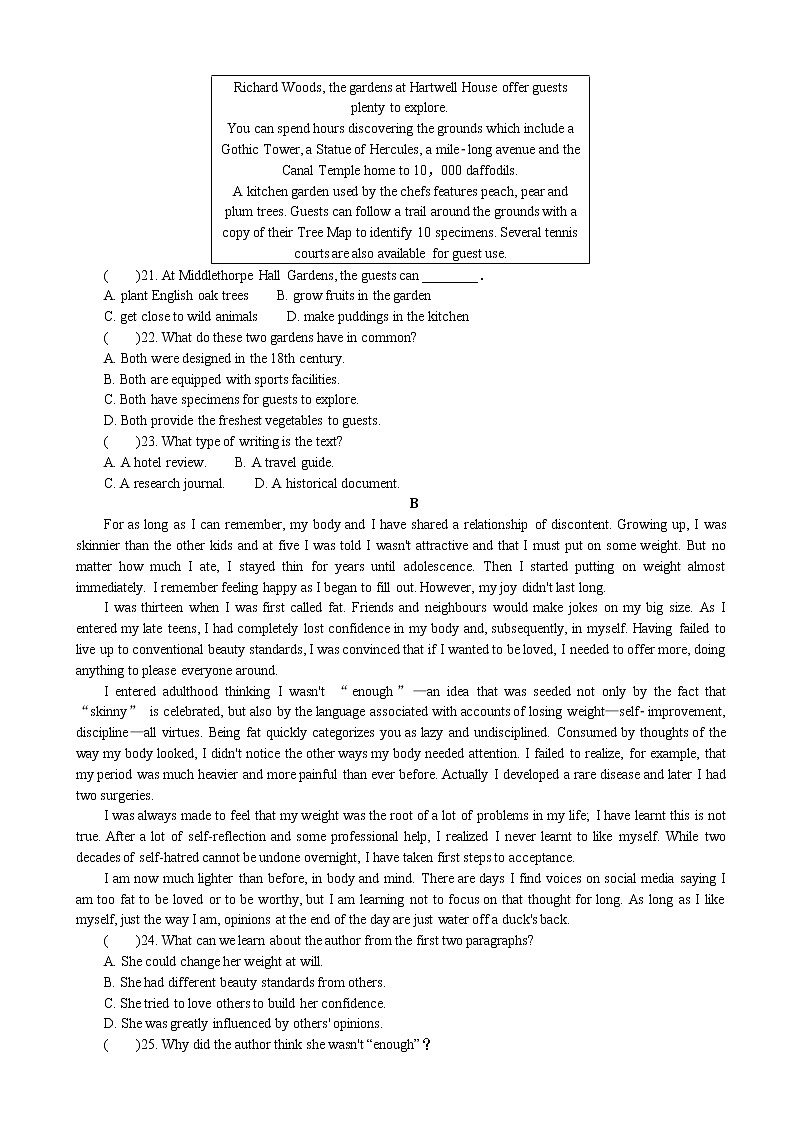 Richard Woods, the gardens at Hartwell House offer guests plenty to explore.
You can spend hours discovering the grounds which include a Gothic Tower, a Statue of Hercules, a mile-long avenue and the Canal Temple home to 10，000 daffodils.
A kitchen garden used by the chefs features peach, pear and plum trees. Guests can follow a trail around the grounds with a copy of their Tree Map to identify 10 specimens. Several tennis courts are also available for guest use.

(　　)21. At Middlethorpe Hall Gardens, the guests can ________.
A. plant English oak trees　　B. grow fruits in the garden
C. get close to wild animals　　D. make puddings in the kitchen
(　　)22. What do these two gardens have in common?
A. Both were designed in the 18th century.
B. Both are equipped with sports facilities.
C. Both have specimens for guests to explore.
D. Both provide the freshest vegetables to guests.
(　　)23. What type of writing is the text?
A. A hotel review.　　B. A travel guide.
C. A research journal.　　D. A historical document.

B

For as long as I can remember, my body and I have shared a relationship of discontent. Growing up, I was skinnier than the other kids and at five I was told I wasn't attractive and that I must put on some weight. But no matter how much I ate, I stayed thin for years until adolescence. Then I started putting on weight almost immediately. I remember feeling happy as I began to fill out. However, my joy didn't last long.

I was thirteen when I was first called fat. Friends and neighbours would make jokes on my big size. As I entered my late teens, I had completely lost confidence in my body and, subsequently, in myself. Having failed to live up to conventional beauty standards, I was convinced that if I wanted to be loved, I needed to offer more, doing anything to please everyone around.

I entered adulthood thinking I wasn't “enough”—an idea that was seeded not only by the fact that “skinny” is celebrated, but also by the language associated with accounts of losing weight—self-improvement, discipline—all virtues. Being fat quickly categorizes you as lazy and undisciplined. Consumed by thoughts of the way my body looked, I didn't notice the other ways my body needed attention. I failed to realize, for example, that my period was much heavier and more painful than ever before. Actually I developed a rare disease and later I had two surgeries.

I was always made to feel that my weight was the root of a lot of problems in my life; I have learnt this is not true. After a lot of self-reflection and some professional help, I realized I never learnt to like myself. While two decades of self-hatred cannot be undone overnight, I have taken first steps to acceptance.

I am now much lighter than before, in body and mind. There are days I find voices on social media saying I am too fat to be loved or to be worthy, but I am learning not to focus on that thought for long. As long as I like myself, just the way I am, opinions at the end of the day are just water off a duck's back.

(　　)24. What can we learn about the author from the first two paragraphs?
A. She could change her weight at will.
B. She had different beauty standards from others.
C. She tried to love others to build her confidence.
D. She was greatly influenced by others' opinions.
(　　)25. Why did the author think she wasn't “enough”？